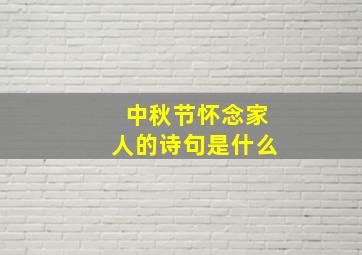 中秋节怀念家人的诗句是什么